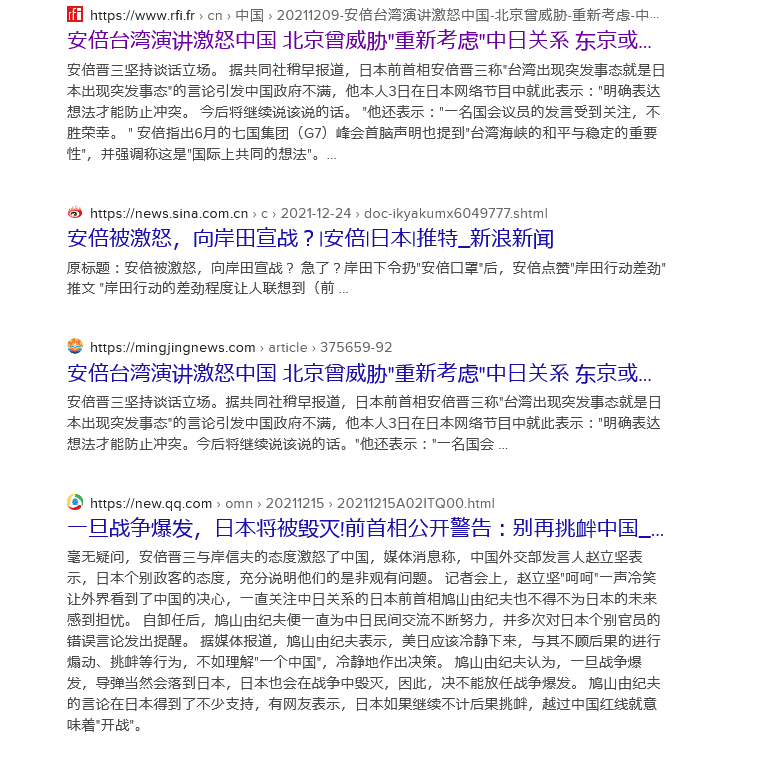 https://www.rfi.fr › cn › 中国 › 20211209-安倍台湾演讲激怒中国-北京曾威胁-重新考虑-中...
安倍台湾演讲激怒中国 北京曾威胁"重新考虑"中日关系 东京或...
安倍晋三坚持谈话立场。 据共同社稍早报道，日本前首相安倍晋三称"台湾出现突发事态就是日本出现突发事态"的言论引发中国政府不满，他本人3日在日本网络节目中就此表示："明确表达想法才能防止冲突。 今后将继续说该说的话。 "他还表示："一名国会议员的发言受到关注，不胜荣幸。 " 安倍指出6月的七国集团（G7）峰会首脑声明也提到"台湾海峡的和平与稳定的重要性"，并强调称这是"国际上共同的想法"。...

https://news.sina.com.cn › c › 2021-12-24 › doc-ikyakumx6049777.shtml
安倍被激怒，向岸田宣战？|安倍|日本|推特_新浪新闻
原标题：安倍被激怒，向岸田宣战？ 急了？岸田下令扔"安倍口罩"后，安倍点赞"岸田行动差劲"推文 "岸田行动的差劲程度让人联想到（前 ...

https://mingjingnews.com › article › 375659-92
安倍台湾演讲激怒中国 北京曾威胁"重新考虑"中日关系 东京或...
安倍晋三坚持谈话立场。据共同社稍早报道，日本前首相安倍晋三称"台湾出现突发事态就是日本出现突发事态"的言论引发中国政府不满，他本人3日在日本网络节目中就此表示："明确表达想法才能防止冲突。今后将继续说该说的话。"他还表示："一名国会 ...

https://new.qq.com › omn › 20211215 › 20211215A02ITQ00.html
一旦战争爆发，日本将被毁灭!前首相公开警告：别再挑衅中国_...
毫无疑问，安倍晋三与岸信夫的态度激怒了中国，媒体消息称，中国外交部发言人赵立坚表示，日本个别政客的态度，充分说明他们的是非观有问题。 记者会上，赵立坚"呵呵"一声冷笑让外界看到了中国的决心，一直关注中日关系的日本前首相鸠山由纪夫也不得不为日本的未来感到担忧。 自卸任后，鸠山由纪夫便一直为中日民间交流不断努力，并多次对日本个别官员的错误言论发出提醒。 据媒体报道，鸠山由纪夫表示，美日应该冷静下来，与其不顾后果的进行煽动、挑衅等行为，不如理解"一个中国"，冷静地作出决策。 鸠山由纪夫认为，一旦战争爆发，导弹当然会落到日本，日本也会在战争中毁灭，因此，决不能放任战争爆发。 鸠山由纪夫的言论在日本得到了不少支持，有网友表示，日本如果继续不计后果挑衅，越过中国红线就意味着"开战"。